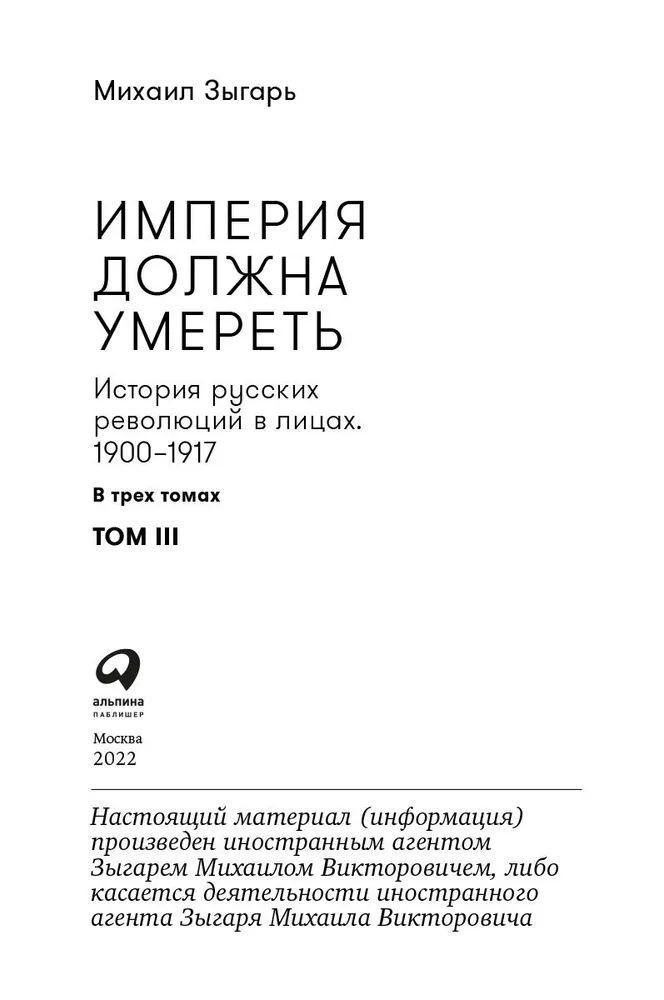 Михаил Зыгарь

ИМПЕРИЯ
ДОЛЖНА
УМЕРЕТЬ

История русских революций в лицах. 1900–1917

В трех томах

ТОМ III

альпина
ПАБЛИШЕР

Москва
2022

Настоящий материал (информация) произведен иностранным агентом Зыгарем Михаилом Викторовичем, либо касается деятельности иностранного агента Зыгаря Михаила Викторовича